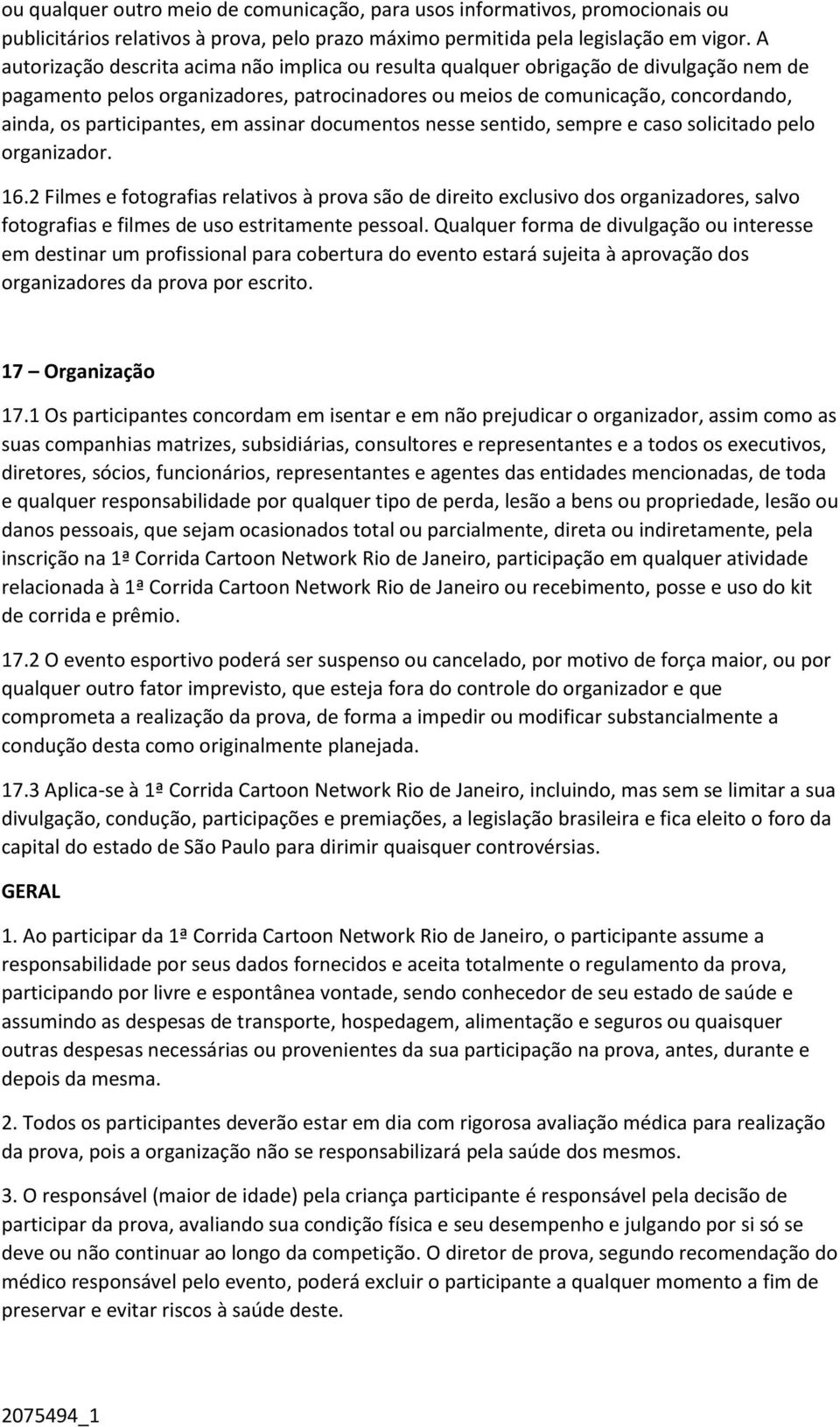 ou qualquer outro meio de comunicação, para usos informativos, promocionais ou publicitários relativos à prova, pelo prazo máximo permitida pela legislação em vigor. A autorização descrita acima não implica ou resulta qualquer obrigação de divulgação nem de pagamento pelos organizadores, patrocinadores ou meios de comunicação, concordando, ainda, os participantes, em assinar documentos nesse sentido, sempre e caso solicitado pelo organizador.

16.2 Filmes e fotografias relativos à prova são de direito exclusivo dos organizadores, salvo fotografias e filmes de uso estritamente pessoal. Qualquer forma de divulgação ou interesse em destinar um profissional para cobertura do evento estará sujeita à aprovação dos organizadores da prova por escrito.

17 – Organização

17.1 Os participantes concordam em isentar e em não prejudicar o organizador, assim como as suas companhias matrizes, subsidiárias, consultores e representantes e a todos os executivos, diretores, sócios, funcionários, representantes e agentes das entidades mencionadas, de toda e qualquer responsabilidade por qualquer tipo de perda, lesão a bens ou propriedade, lesão ou danos pessoais, que sejam ocasionados total ou parcialmente, direta ou indiretamente, pela inscrição na 1ª Corrida Cartoon Network Rio de Janeiro, participação em qualquer atividade relacionada à 1ª Corrida Cartoon Network Rio de Janeiro ou recebimento, posse e uso do kit de corrida e prêmio.

17.2 O evento esportivo poderá ser suspenso ou cancelado, por motivo de força maior, ou por qualquer outro fator imprevisto, que esteja fora do controle do organizador e que comprometa a realização da prova, de forma a impedir ou modificar substancialmente a condução desta como originalmente planejada.

17.3 Aplica-se à 1ª Corrida Cartoon Network Rio de Janeiro, incluindo, mas sem se limitar a sua divulgação, condução, participações e premiações, a legislação brasileira e fica eleito o foro da capital do estado de São Paulo para dirimir quaisquer controvérsias.

GERAL

1. Ao participar da 1ª Corrida Cartoon Network Rio de Janeiro, o participante assume a responsabilidade por seus dados fornecidos e aceita totalmente o regulamento da prova, participando por livre e espontânea vontade, sendo conhecedor de seu estado de saúde e assumindo as despesas de transporte, hospedagem, alimentação e seguros ou quaisquer outras despesas necessárias ou provenientes da sua participação na prova, antes, durante e depois da mesma.

2. Todos os participantes deverão estar em dia com rigorosa avaliação médica para realização da prova, pois a organização não se responsabilizará pela saúde dos mesmos.

3. O responsável (maior de idade) pela criança participante é responsável pela decisão de participar da prova, avaliando sua condição física e seu desempenho e julgando por si só se deve ou não continuar ao longo da competição. O diretor de prova, segundo recomendação do médico responsável pelo evento, poderá excluir o participante a qualquer momento a fim de preservar e evitar riscos à saúde deste.

2075494_1